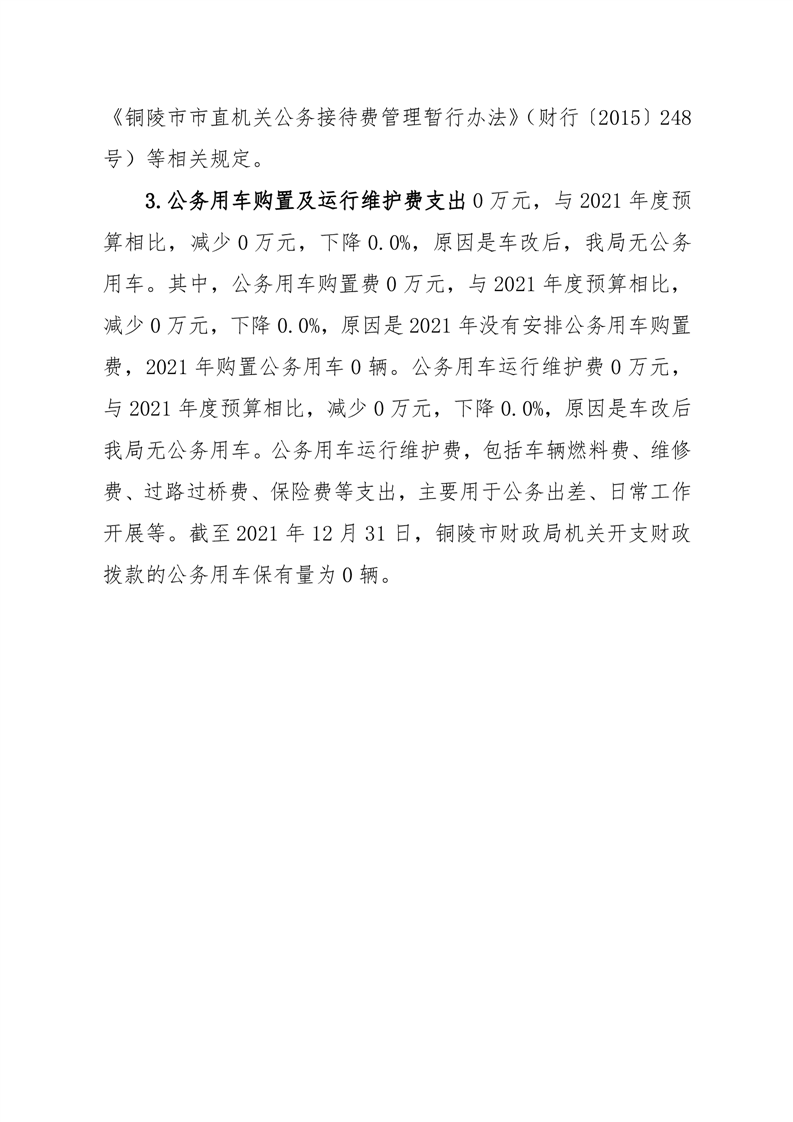 《铜陵市市直机关公务接待费管理暂行办法》（财行〔2015〕248号）等相关规定。

3.公务用车购置及运行维护费支出0万元，与2021年度预算相比，减少0万元，下降0.0%，原因是车改后，我局无公务用车。其中，公务用车购置费0万元，与2021年度预算相比，减少0万元，下降0.0%，原因是2021年没有安排公务用车购置费，2021年购置公务用车0辆。公务用车运行维护费0万元，与2021年度预算相比，减少0万元，下降0.0%，原因是车改后我局无公务用车。公务用车运行维护费，包括车辆燃料费、维修费、过路过桥费、保险费等支出，主要用于公务出差、日常工作开展等。截至2021年12月31日，铜陵市财政局机关开支财政拨款的公务用车保有量为0辆。